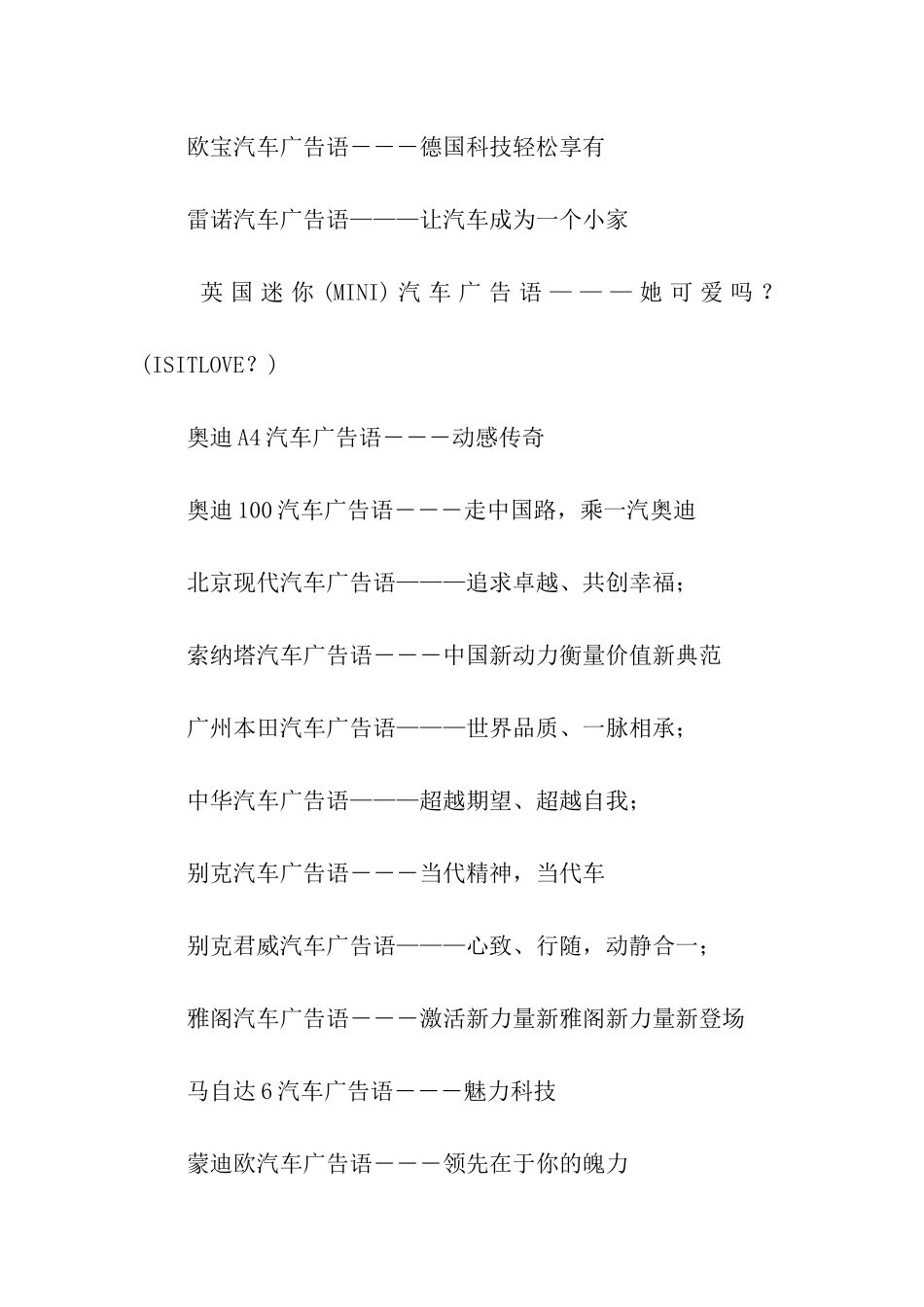 欧宝汽车广告语－－－德国科技轻松享有

雷诺汽车广告语———让汽车成为一个小家

英国迷你(MINI)汽车广告语———她可爱吗？(ISITLOVE？)

奥迪A4汽车广告语－－－动感传奇

奥迪100汽车广告语－－－走中国路，乘一汽奥迪

北京现代汽车广告语———追求卓越、共创幸福；

索纳塔汽车广告语－－－中国新动力衡量价值新典范

广州本田汽车广告语———世界品质、一脉相承；

中华汽车广告语———超越期望、超越自我；

别克汽车广告语－－－当代精神，当代车

别克君威汽车广告语———心致、行随，动静合一；

雅阁汽车广告语－－－激活新力量新雅阁新力量新登场

马自达6汽车广告语－－－魅力科技

蒙迪欧汽车广告语－－－领先在于你的魄力